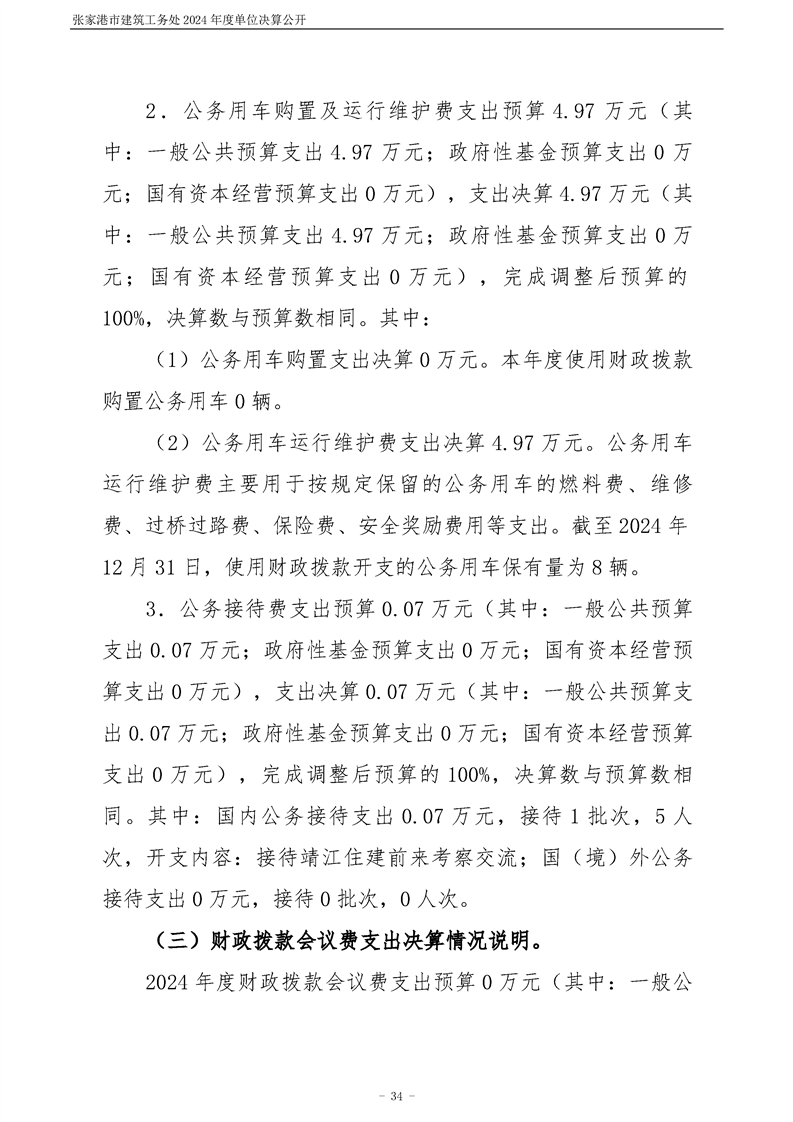 张家港市建筑工务处 2024 年度单位决算公开

2．公务用车购置及运行维护费支出预算 4.97 万元（其中：一般公共预算支出 4.97 万元；政府性基金预算支出 0 万元；国有资本经营预算支出 0 万元），支出决算 4.97 万元（其中：一般公共预算支出 4.97 万元；政府性基金预算支出 0 万元；国有资本经营预算支出 0 万元），完成调整后预算的 100%，决算数与预算数相同。其中：

（1）公务用车购置支出决算 0 万元。本年度使用财政拨款购置公务用车 0 辆。

（2）公务用车运行维护费支出决算 4.97 万元。公务用车运行维护费主要用于按规定保留的公务用车的燃料费、维修费、过桥过路费、保险费、安全奖励费用等支出。截至 2024 年 12 月 31 日，使用财政拨款开支的公务用车保有量为 8 辆。

3．公务接待费支出预算 0.07 万元（其中：一般公共预算支出 0.07 万元；政府性基金预算支出 0 万元；国有资本经营预算支出 0 万元），支出决算 0.07 万元（其中：一般公共预算支出 0.07 万元；政府性基金预算支出 0 万元；国有资本经营预算支出 0 万元），完成调整后预算的 100%，决算数与预算数相同。其中：国内公务接待支出 0.07 万元，接待 1 批次，5 人次，开支内容：接待靖江住建前来考察交流；国（境）外公务接待支出 0 万元，接待 0 批次，0 人次。

（三）财政拨款会议费支出决算情况说明。

2024 年度财政拨款会议费支出预算 0 万元（其中：一般公

- 34 -